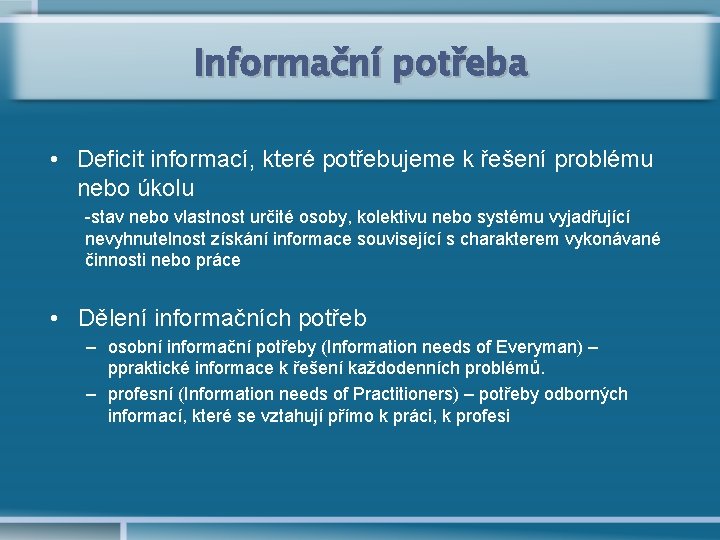 Informační potřeba

• Deficit informací, které potřebujeme k řešení problému nebo úkolu

-stav nebo vlastnost určité osoby, kolektivu nebo systému vyjadřující nevyhnutelnost získání informace související s charakterem vykonávané činnosti nebo práce

• Dělení informačních potřeb

– osobní informační potřeby (Information needs of Everyman) – ppraktické informace k řešení každodenních problémů.

– profesní (Information needs of Practitioners) – potřeby odborných informací, které se vztahují přímo k práci, k profesi